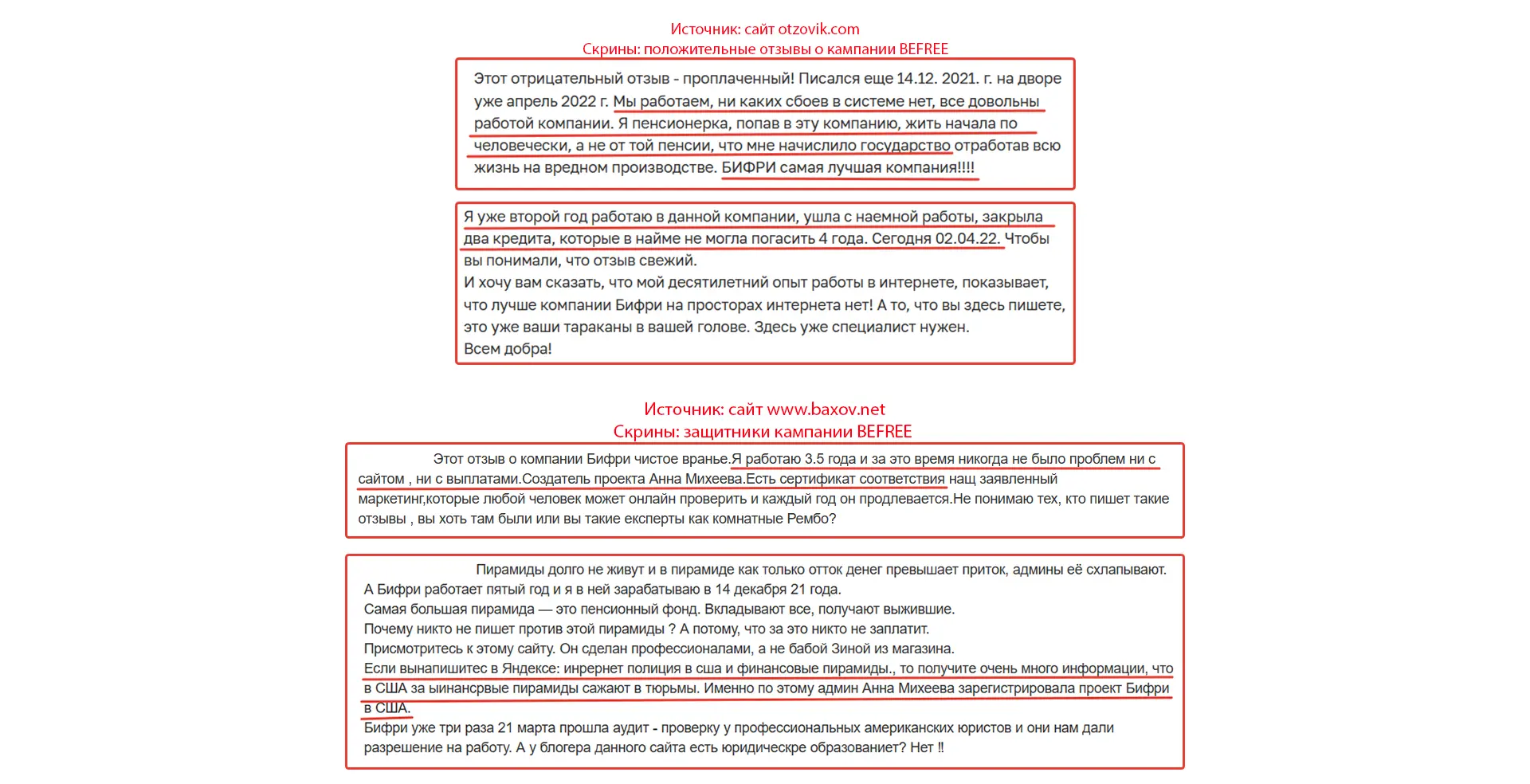 Источник: сайт otzovik.com
Скрины: положительные отзывы о кампании BEFREE

Этот отрицательный отзыв - проплаченный! Писался еще 14.12. 2021. г. на дворе уже апрель 2022 г. Мы работаем, ни каких сбоев в системе нет, все довольны работой компании. Я пенсионерка, попав в эту компанию, жить начала по человечески, а не от той пенсии, что мне начислило государство отработав всю жизнь на вредном производстве. БИФРИ самая лучшая компания!!!!

Я уже второй год работаю в данной компании, ушла с наемной работы, закрыла два кредита, которые в найме не могла погасить 4 года. Сегодня 02.04.22. Чтобы вы понимали, что отзыв свежий.
И хочу вам сказать, что мой десятилетний опыт работы в интернете, показывает, что лучше компании Бифри на просторах интернета нет! А то, что вы здесь пишете, это уже ваши тараканы в вашей голове. Здесь уже специалист нужен.
Всем добра!

Источник: сайт www.baxov.net
Скрины: защитники кампании BEFREE

Этот отзыв о компании Бифри чистое вранье.Я работаю 3.5 года и за это время никогда не было проблем ни с сайтом , ни с выплатами.Создатель проекта Анна Михеева.Есть сертификат соответствия нащ заявленный маркетинг,которые любой человек может онлайн проверить и каждый год он продлевается.Не понимаю тех, кто пишет такие отзывы , вы хоть там были или вы такие експерты как комнатные Рембо?

Пирамиды долго не живут и в пирамиде как только отток денег превышает приток, админы её схлапывают.
А Бифри работает пятый год и я в ней зарабатываю в 14 декабря 21 года.
Самая большая пирамида — это пенсионный фонд. Вкладывают все, получают выжившие.
Почему никто не пишет против этой пирамиды ? А потому, что за это никто не заплатит.
Присмотритесь к этому сайту. Он сделан профессионалами, а не бабой Зиной из магазина.
Если вынапишитес в Яндексе: инрернет полиция в сша и финансовые пирамиды., то получите очень много информации, что в США за ыинансрвые пирамиды сажают в тюрьмы. Именно по этому админ Анна Михеева зарегистрировала проект Бифри в США.
Бифри уже три раза 21 марта прошла аудит - проверку у профессиональных американских юристов и они нам дали разрешение на работу. А у блогера данного сайта есть юридическре образованиет? Нет ‼